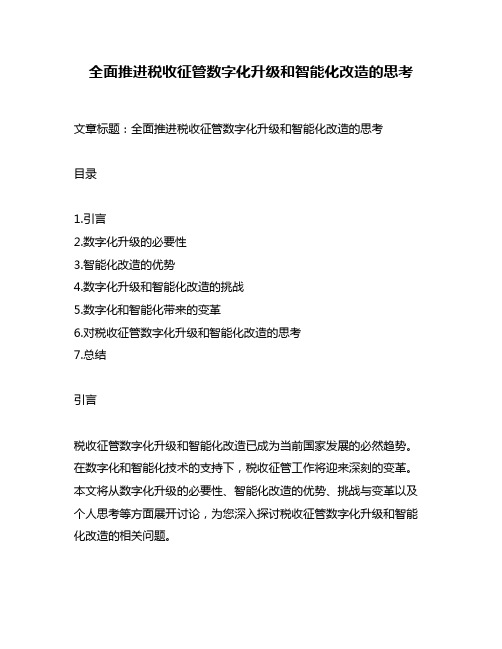 全面推进税收征管数字化升级和智能化改造的思考

文章标题：全面推进税收征管数字化升级和智能化改造的思考

目录

1.引言
2.数字化升级的必要性
3.智能化改造的优势
4.数字化升级和智能化改造的挑战
5.数字化和智能化带来的变革
6.对税收征管数字化升级和智能化改造的思考
7.总结

引言

税收征管数字化升级和智能化改造已成为当前国家发展的必然趋势。在数字化和智能化技术的支持下，税收征管工作将迎来深刻的变革。本文将从数字化升级的必要性、智能化改造的优势、挑战与变革以及个人思考等方面展开讨论，为您深入探讨税收征管数字化升级和智能化改造的相关问题。